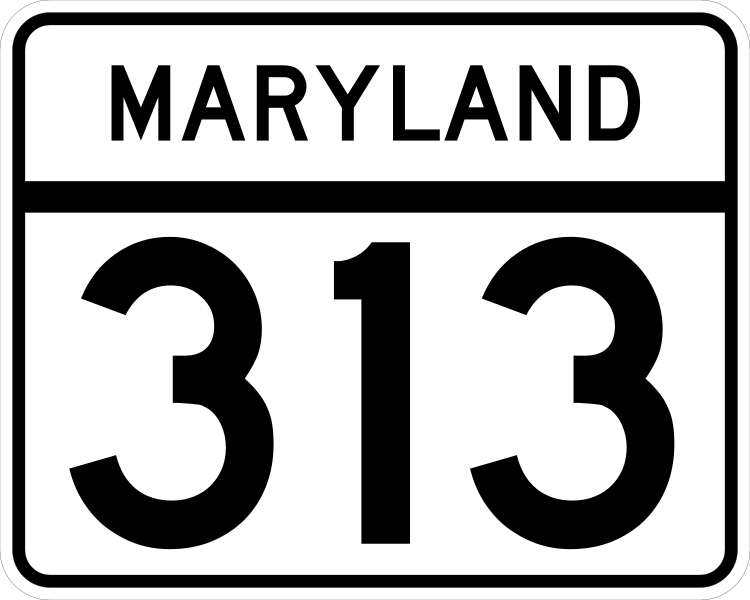 MARYLAND

313